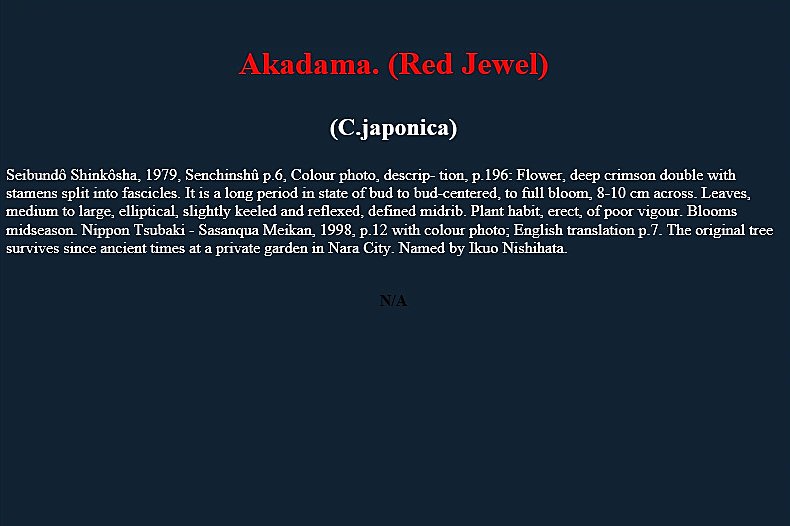 Akadama. (Red Jewel)

(C.japonica)

Seibundô Shinkôsha, 1979, Senchinshû p.6, Colour photo, descrip- tion, p.196: Flower, deep crimson double with stamens split into fascicles. It is a long period in state of bud to bud-centered, to full bloom, 8-10 cm across. Leaves, medium to large, elliptical, slightly keeled and reflexed, defined midrib. Plant habit, erect, of poor vigour. Blooms midseason. Nippon Tsubaki - Sasanqua Meikan, 1998, p.12 with colour photo; English translation p.7. The original tree survives since ancient times at a private garden in Nara City. Named by Ikuo Nishihata.

N/A